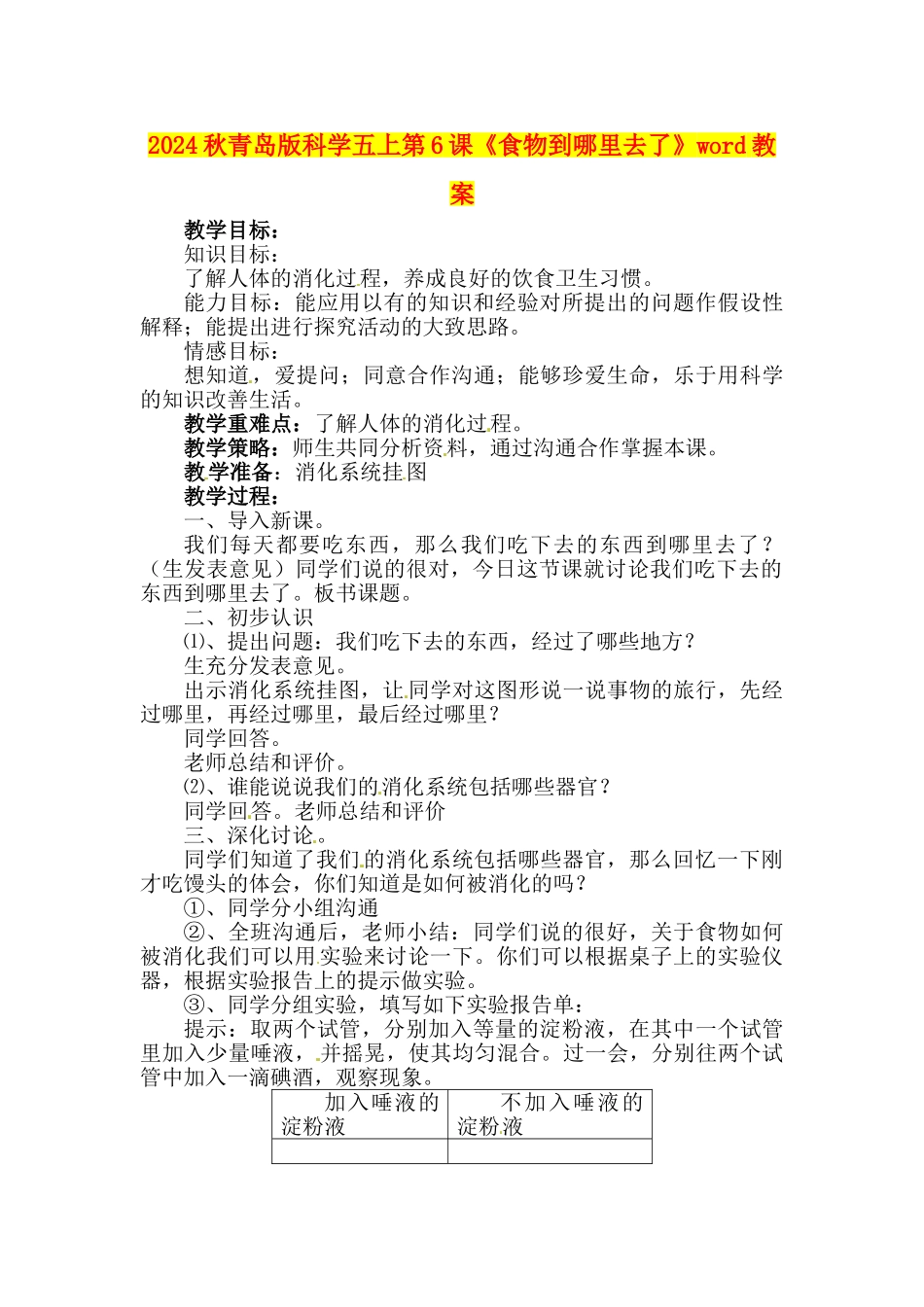 2024秋青岛版科学五上第6课《食物到哪里去了》word教案

教学目标：

知识目标：

了解人体的消化过程，养成良好的饮食卫生习惯。

能力目标：能应用以有的知识和经验对所提出的问题作假设性解释；能提出进行探究活动的大致思路。

情感目标：

想知道，爱提问；同意合作沟通；能够珍爱生命，乐于用科学的知识改善生活。

教学重难点：了解人体的消化过程。

教学策略：师生共同分析资料，通过沟通合作掌握本课。

教学准备：消化系统挂图

教学过程：

一、导入新课。

我们每天都要吃东西，那么我们吃下去的东西到哪里去了？（生发表意见）同学们说的很对，今日这节课就讨论我们吃下去的东西到哪里去了。板书课题。

二、初步认识

⑴、提出问题：我们吃下去的东西，经过了哪些地方？

生充分发表意见。

出示消化系统挂图，让同学对这图形说一说事物的旅行，先经过哪里，再经过哪里，最后经过哪里？

同学回答。

老师总结和评价。

⑵、谁能说说我们的消化系统包括哪些器官？

同学回答。老师总结和评价

三、深化讨论。

同学们知道了我们的消化系统包括哪些器官，那么回忆一下刚才吃馒头的体会，你们知道是如何被消化的吗？

①、同学分小组沟通

②、全班沟通后，老师小结：同学们说的很好，关于食物如何被消化我们可以用实验来讨论一下。你们可以根据桌子上的实验仪器，根据实验报告上的提示做实验。

③、同学分组实验，填写如下实验报告单：

提示：取两个试管，分别加入等量的淀粉液，在其中一个试管里加入少量唾液，并摇晃，使其均匀混合。过一会，分别往两个试管中加入一滴碘酒，观察现象。

| 加入唾液的淀粉液 | 不加入唾液的淀粉液 |
|---|---|
| | |